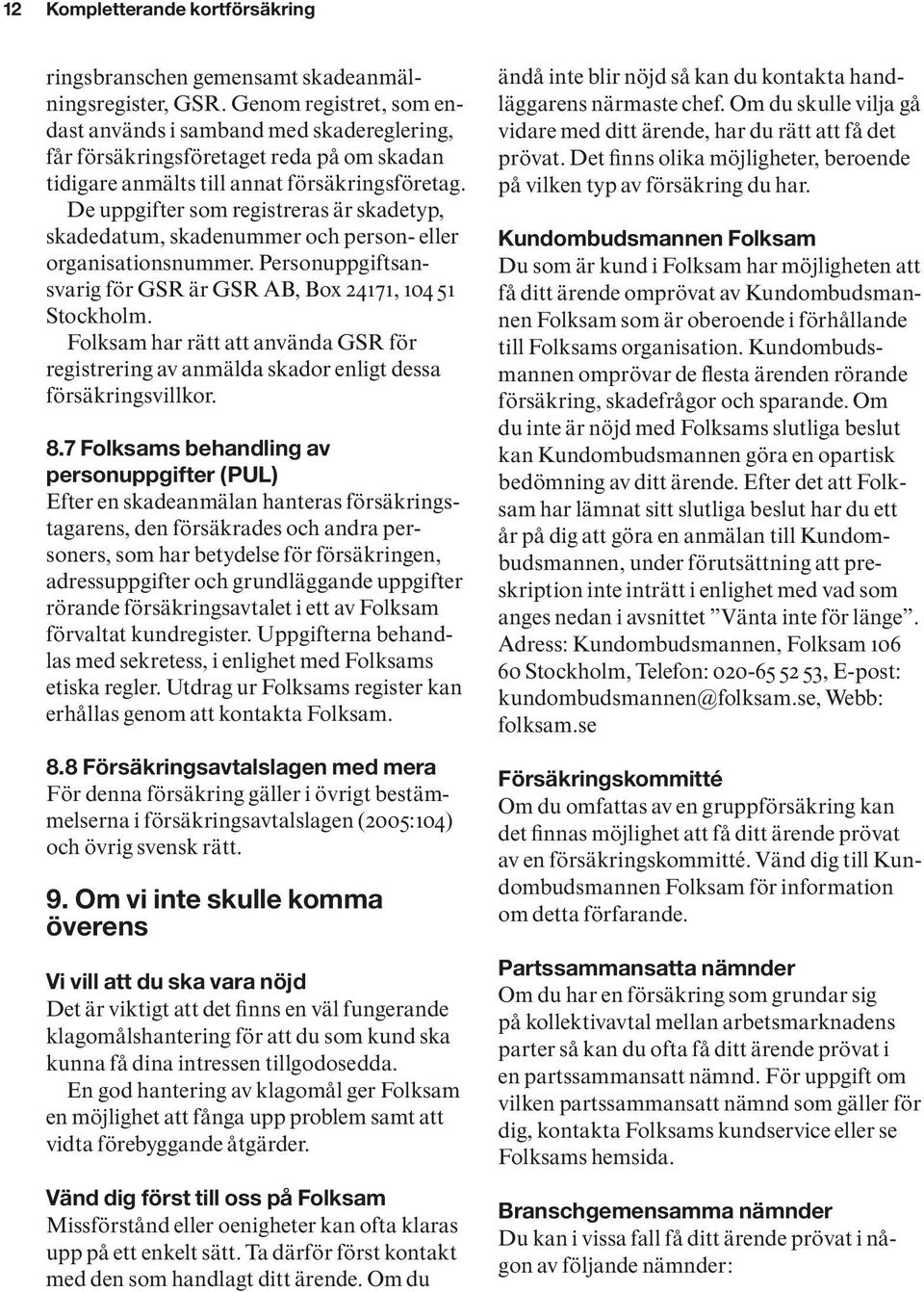 12 Kompletterande kortförsäkring

ringsbranschen gemensamt skadeanmälningsregister, GSR. Genom registret, som endast används i samband med skadereglering, får försäkringsföretaget reda på om skadan tidigare anmälts till annat försäkringsföretag. De uppgifter som registreras är skadetyp, skadedatum, skadenummer och person- eller organisationsnummer. Personuppgiftsansvarig för GSR är GSR AB, Box 24171, 104 51 Stockholm.

Folksam har rätt att använda GSR för registrering av anmälda skador enligt dessa försäkringsvillkor.

8.7 Folksams behandling av personuppgifter (PUL)
Efter en skadeanmälan hanteras försäkringstagarens, den försäkrades och andra personers, som har betydelse för försäkringen, adressuppgifter och grundläggande uppgifter rörande försäkringsavtalet i ett av Folksam förvaltat kundregister. Uppgifterna behandlas med sekretess, i enlighet med Folksams etiska regler. Utdrag ur Folksams register kan erhållas genom att kontakta Folksam.

8.8 Försäkringsavtalslagen med mera
För denna försäkring gäller i övrigt bestämmelserna i försäkringsavtalslagen (2005:104) och övrig svensk rätt.

9. Om vi inte skulle komma överens

Vi vill att du ska vara nöjd
Det är viktigt att det finns en väl fungerande klagomålshantering för att du som kund ska kunna få dina intressen tillgodosedda.

En god hantering av klagomål ger Folksam en möjlighet att fånga upp problem samt att vidta förebyggande åtgärder.

Vänd dig först till oss på Folksam
Missförstånd eller oenigheter kan ofta klaras upp på ett enkelt sätt. Ta därför först kontakt med den som handlagt ditt ärende. Om du ändå inte blir nöjd så kan du kontakta handläggarens närmaste chef. Om du skulle vilja gå vidare med ditt ärende, har du rätt att få det prövat. Det finns olika möjligheter, beroende på vilken typ av försäkring du har.

Kundombudsmannen Folksam
Du som är kund i Folksam har möjligheten att få ditt ärende omprövat av Kundombudsmannen Folksam som är oberoende i förhållande till Folksams organisation. Kundombudsmannen omprövar de flesta ärenden rörande försäkring, skadefrågor och sparande. Om du inte är nöjd med Folksams slutliga beslut kan Kundombudsmannen göra en opartisk bedömning av ditt ärende. Efter det att Folksam har lämnat sitt slutliga beslut har du ett år på dig att göra en anmälan till Kundombudsmannen, under förutsättning att preskription inte inträtt i enlighet med vad som anges nedan i avsnittet ”Vänta inte för länge”. Adress: Kundombudsmannen, Folksam 106 60 Stockholm, Telefon: 020-65 52 53, E-post: kundombudsmannen@folksam.se, Webb: folksam.se

Försäkringskommitté
Om du omfattas av en gruppförsäkring kan det finnas möjlighet att få ditt ärende prövat av en försäkringskommitté. Vänd dig till Kundombudsmannen Folksam för information om detta förfarande.

Partssammansatta nämnder
Om du har en försäkring som grundar sig på kollektivavtal mellan arbetsmarknadens parter så kan du ofta få ditt ärende prövat i en partssammansatt nämnd. För uppgift om vilken partssammansatt nämnd som gäller för dig, kontakta Folksams kundservice eller se Folksams hemsida.

Branschgemensamma nämnder
Du kan i vissa fall få ditt ärende prövat i någon av följande nämnder: